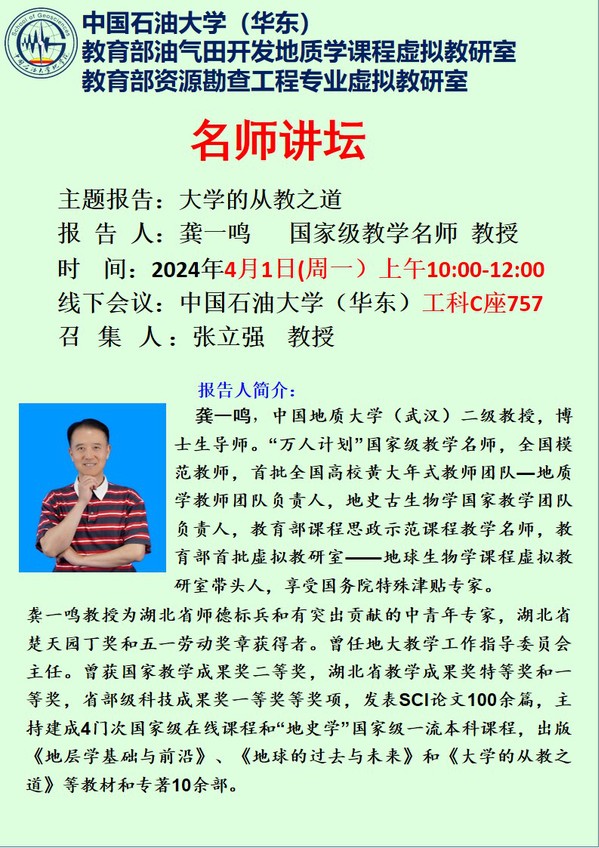 School of Geosciences

中国石油大学（华东）
教育部油气田开发地质学课程虚拟教研室
教育部资源勘查工程专业虚拟教研室

名师讲坛

主题报告：大学的从教之道
报 告 人：龚一鸣　　国家级教学名师 教授
时　间：2024年4月1日(周一）上午10:00-12:00
线下会议：中国石油大学（华东）工科C座757
召 集 人：张立强　教授

报告人简介：

龚一鸣，中国地质大学（武汉）二级教授，博士生导师。“万人计划”国家级教学名师，全国模范教师，首批全国高校黄大年式教师团队—地质学教师团队负责人，地史古生物学国家教学团队负责人，教育部课程思政示范课程教学名师，教育部首批虚拟教研室——地球生物学课程虚拟教研室带头人，享受国务院特殊津贴专家。

龚一鸣教授为湖北省师德标兵和有突出贡献的中青年专家，湖北省楚天园丁奖和五一劳动奖章获得者。曾任地大教学工作指导委员会主任。曾获国家教学成果奖二等奖，湖北省教学成果奖特等奖和一等奖，省部级科技成果奖一等奖等奖项，发表SCI论文100余篇，主持建成4门次国家级在线课程和“地史学”国家级一流本科课程，出版《地层学基础与前沿》、《地球的过去与未来》和《大学的从教之道》等教材和专著10余部。